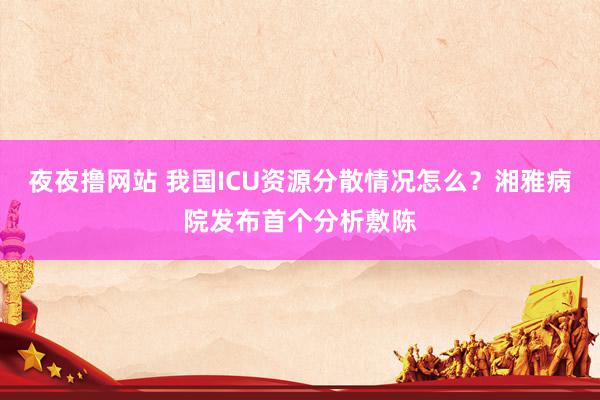 夜夜撸网站 我国ICU资源分散情况怎么？湘雅病院发布首个分析敷陈